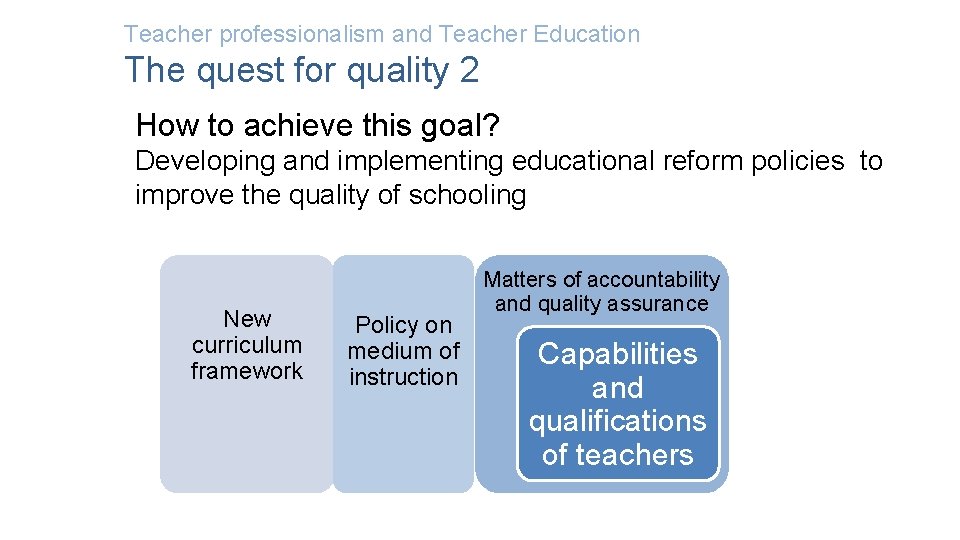 Teacher professionalism and Teacher Education

The quest for quality 2

How to achieve this goal?

Developing and implementing educational reform policies to improve the quality of schooling

New curriculum framework

Policy on medium of instruction

Matters of accountability and quality assurance

Capabilities and qualifications of teachers